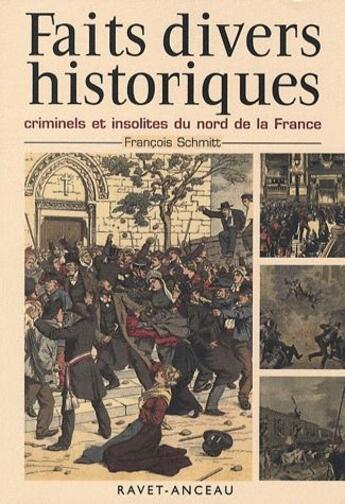 Faits divers historiques

criminels et insolites du nord de la France

François Schmitt

RAVET-ANCEAU